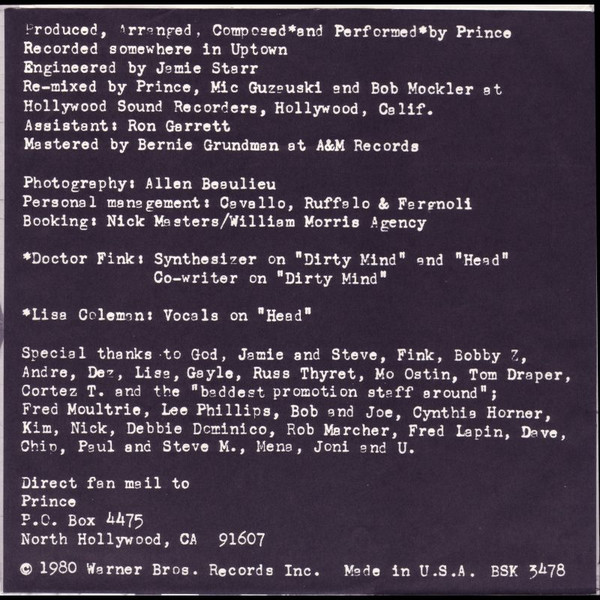 Produced, Arranged, Composed*and Performed*by Prince
Recorded somewhere in Uptown
Engineered by Jamie Starr
Re-mixed by Prince, Mic Guzauski and Bob Mockler at
Hollywood Sound Recorders, Hollywood, Calif.
Assistant: Ron Garrett
Mastered by Bernie Grundman at A&M Records

Photography: Allen Beaulieu
Personal management: Cavallo, Ruffalo & Fargnoli
Booking: Nick Masters/William Morris Agency

*Doctor Fink: Synthesizer on "Dirty Mind" and "Head"
Co-writer on "Dirty Mind"

*Lisa Coleman: Vocals on "Head"

Special thanks to God, Jamie and Steve, Fink, Bobby Z, Andre, Dez, Lisa, Gayle, Russ Thyret, Mo Ostin, Tom Draper, Cortez T. and the "baddest promotion staff around"; Fred Moultrie, Lee Phillips, Bob and Joe, Cynthia Horner, Kim, Nick, Debbie Dominico, Rob Marcher, Fred Lapin, Dave, Chip, Paul and Steve M., Mena, Joni and U.

Direct fan mail to
Prince
P.O. Box 4475
North Hollywood, CA 91607

© 1980 Warner Bros. Records Inc. Made in U.S.A. BSK 3478